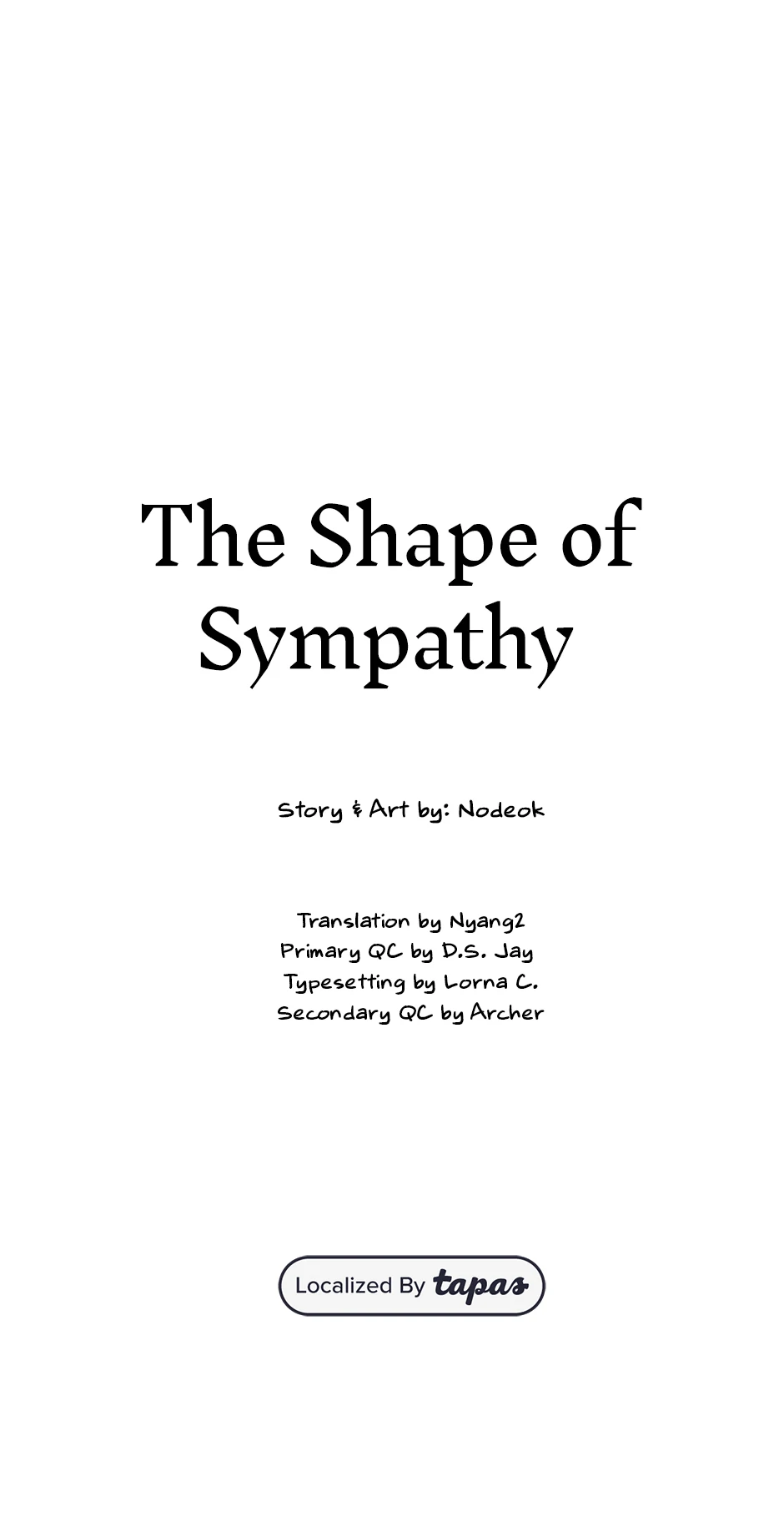 The Shape of Sympathy

Story & Art by: Nodeok

Translation by Nyang2
Primary QC by D.S. Jay
Typesetting by Lorna C.
Secondary QC by Archer

Localized By tapas